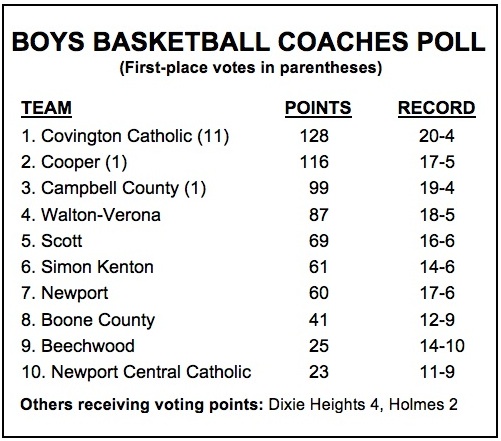 BOYS BASKETBALL COACHES POLL
(First-place votes in parentheses)

| TEAM | POINTS | RECORD |
|---|---|---|
| 1. Covington Catholic (11) | 128 | 20-4 |
| 2. Cooper (1) | 116 | 17-5 |
| 3. Campbell County (1) | 99 | 19-4 |
| 4. Walton-Verona | 87 | 18-5 |
| 5. Scott | 69 | 16-6 |
| 6. Simon Kenton | 61 | 14-6 |
| 7. Newport | 60 | 17-6 |
| 8. Boone County | 41 | 12-9 |
| 9. Beechwood | 25 | 14-10 |
| 10. Newport Central Catholic | 23 | 11-9 |

Others receiving voting points: Dixie Heights 4, Holmes 2